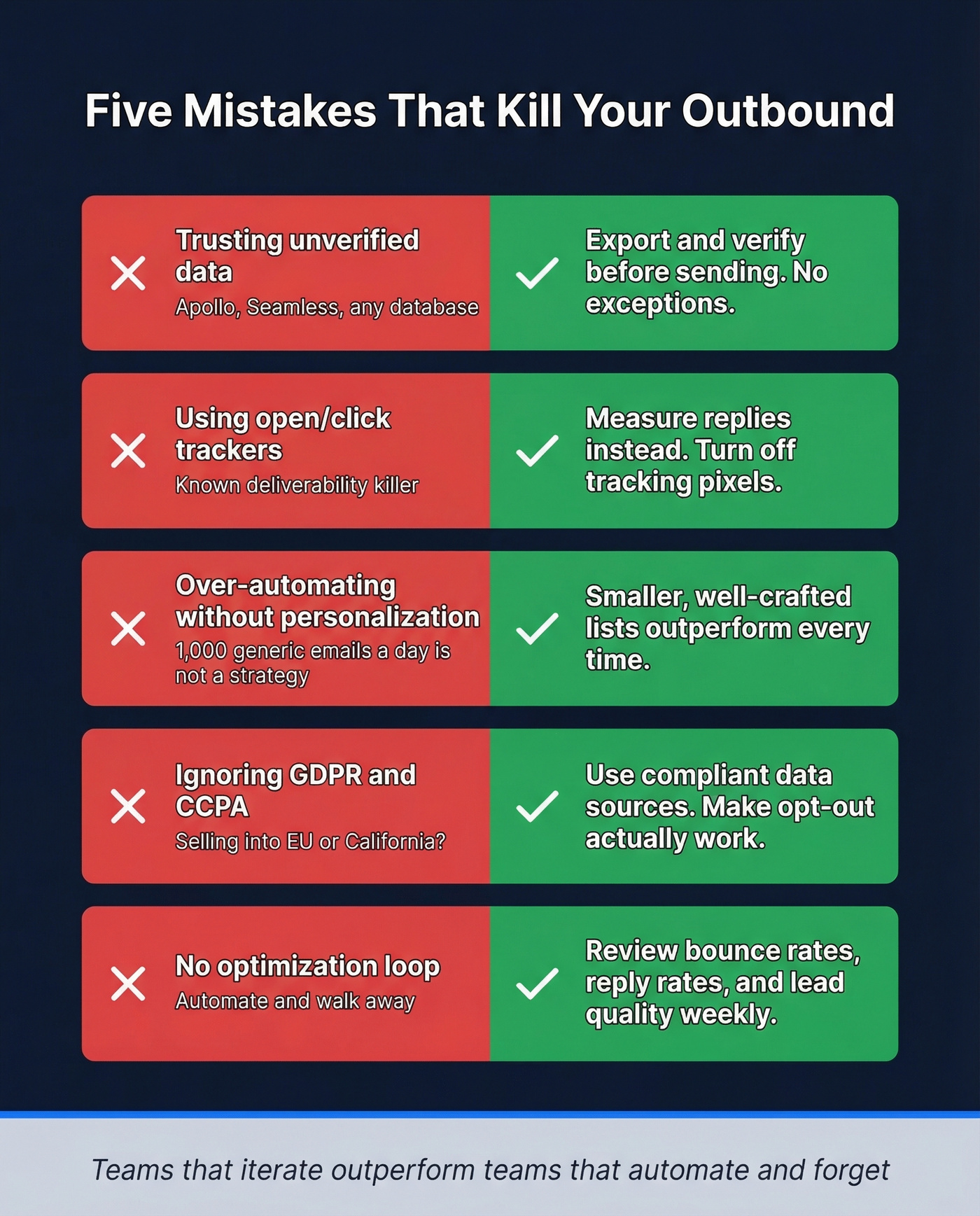 Five Mistakes That Kill Your Outbound

Trusting unverified data
Apollo, Seamless, any database

Export and verify before sending. No exceptions.

Using open/click trackers
Known deliverability killer

Measure replies instead. Turn off tracking pixels.

Over-automating without personalization
1,000 generic emails a day is not a strategy

Smaller, well-crafted lists outperform every time.

Ignoring GDPR and CCPA
Selling into EU or California?

Use compliant data sources. Make opt-out actually work.

No optimization loop
Automate and walk away

Review bounce rates, reply rates, and lead quality weekly.

Teams that iterate outperform teams that automate and forget